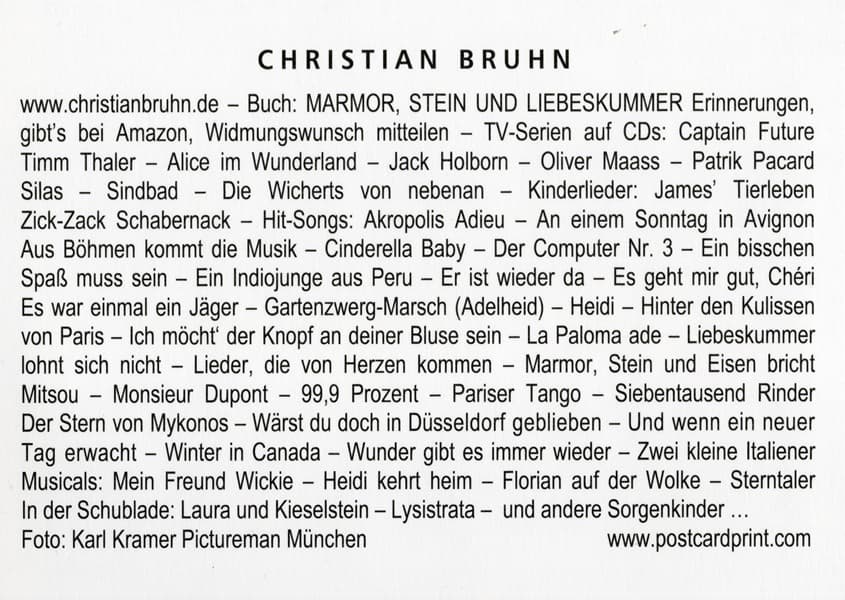 CHRISTIAN BRUHN

www.christianbruhn.de – Buch: MARMOR, STEIN UND LIEBESKUMMER Erinnerungen, gibt's bei Amazon, Widmungswunsch mitteilen – TV-Serien auf CDs: Captain Future Timm Thaler – Alice im Wunderland – Jack Holborn – Oliver Maass – Patrik Pacard Silas – Sindbad – Die Wicherts von nebenan – Kinderlieder: James' Tierleben Zick-Zack Schabernack – Hit-Songs: Akropolis Adieu – An einem Sonntag in Avignon Aus Böhmen kommt die Musik – Cinderella Baby – Der Computer Nr. 3 – Ein bisschen Spaß muss sein – Ein Indiojunge aus Peru – Er ist wieder da – Es geht mir gut, Chéri Es war einmal ein Jäger – Gartenzwerg-Marsch (Adelheid) – Heidi – Hinter den Kulissen von Paris – Ich möcht' der Knopf an deiner Bluse sein – La Paloma ade – Liebeskummer lohnt sich nicht – Lieder, die von Herzen kommen – Marmor, Stein und Eisen bricht Mitsou – Monsieur Dupont – 99,9 Prozent – Pariser Tango – Siebentausend Rinder Der Stern von Mykonos – Wärst du doch in Düsseldorf geblieben – Und wenn ein neuer Tag erwacht – Winter in Canada – Wunder gibt es immer wieder – Zwei kleine Italiener Musicals: Mein Freund Wickie – Heidi kehrt heim – Florian auf der Wolke – Sterntaler In der Schublade: Laura und Kieselstein – Lysistrata – und andere Sorgenkinder ...

Foto: Karl Kramer Pictureman München www.postcardprint.com